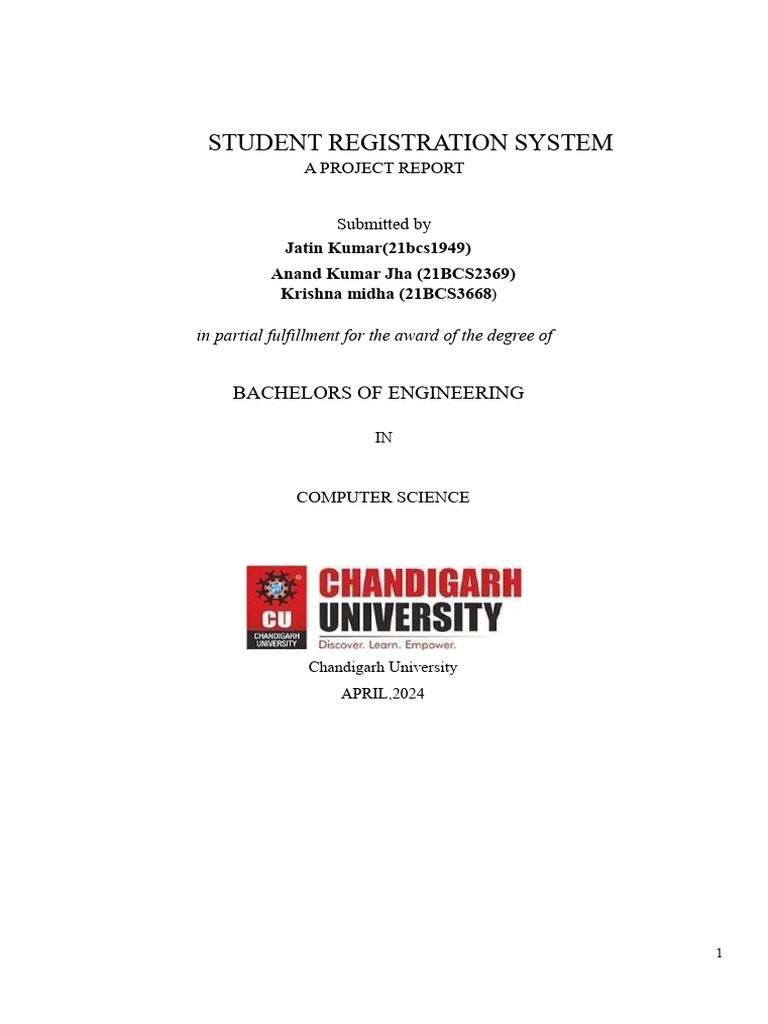 STUDENT REGISTRATION SYSTEM
A PROJECT REPORT

Submitted by
Jatin Kumar(21bcs1949)
Anand Kumar Jha (21BCS2369)
Krishna midha (21BCS3668)

in partial fulfillment for the award of the degree of

BACHELORS OF ENGINEERING

IN

COMPUTER SCIENCE

CU
CHANDIGARH UNIVERSITY
CHANDIGARH UNIVERSITY
Discover. Learn. Empower.

Chandigarh University
APRIL,2024

1